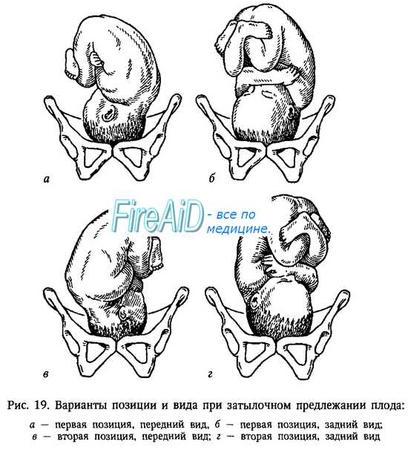 а

б

FireAiD - все по медицине.

в

г

Рис. 19. Варианты позиции и вида при затылочном предлежании плода:

а — первая позиция, передний вид, б — первая позиция, задний вид; в — вторая позиция, передний вид; г — вторая позиция, задний вид